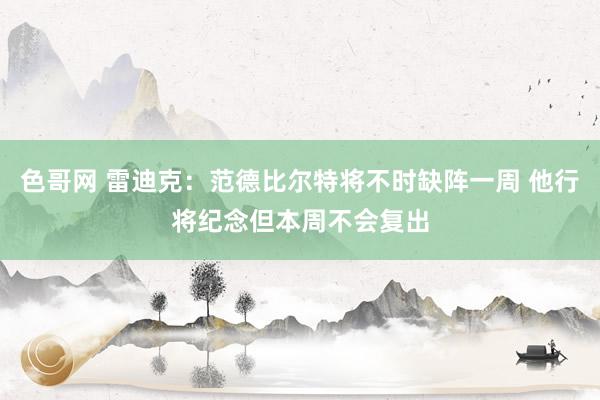 色哥网 雷迪克：范德比尔特将不时缺阵一周 他行将纪念但本周不会复出